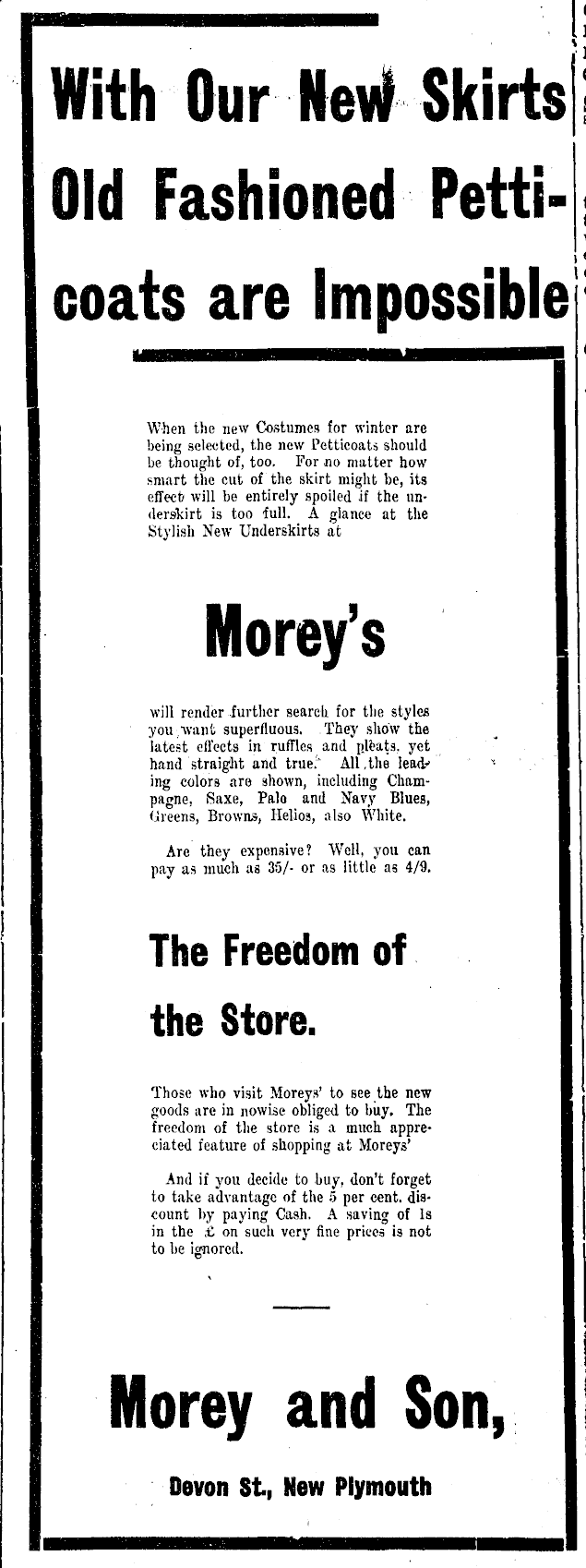 With Our New Skirts Old Fashioned Petticoats are Impossible

When the new Costumes for winter are being selected, the new Petticoats should be thought of, too. For no matter how smart the cut of the skirt might be, its effect will be entirely spoiled if the underskirt is too full. A glance at the Stylish New Underskirts at

Morey's

will render further search for the styles you want superfluous. They show the latest effects in ruffles and pleats, yet hand straight and true. All the leading colors are shown, including Champagne, Saxe, Palo and Navy Blues, Greens, Browns, Helios, also White.

Are they expensive? Well, you can pay as much as 35/- or as little as 4/9.

The Freedom of the Store.

Those who visit Moreys' to see the new goods are in nowise obliged to buy. The freedom of the store is a much appreciated feature of shopping at Moreys'

And if you decide to buy, don't forget to take advantage of the 5 per cent. discount by paying Cash. A saving of 1s in the £ on such very fine prices is not to be ignored.

Morey and Son,

Devon St., New Plymouth